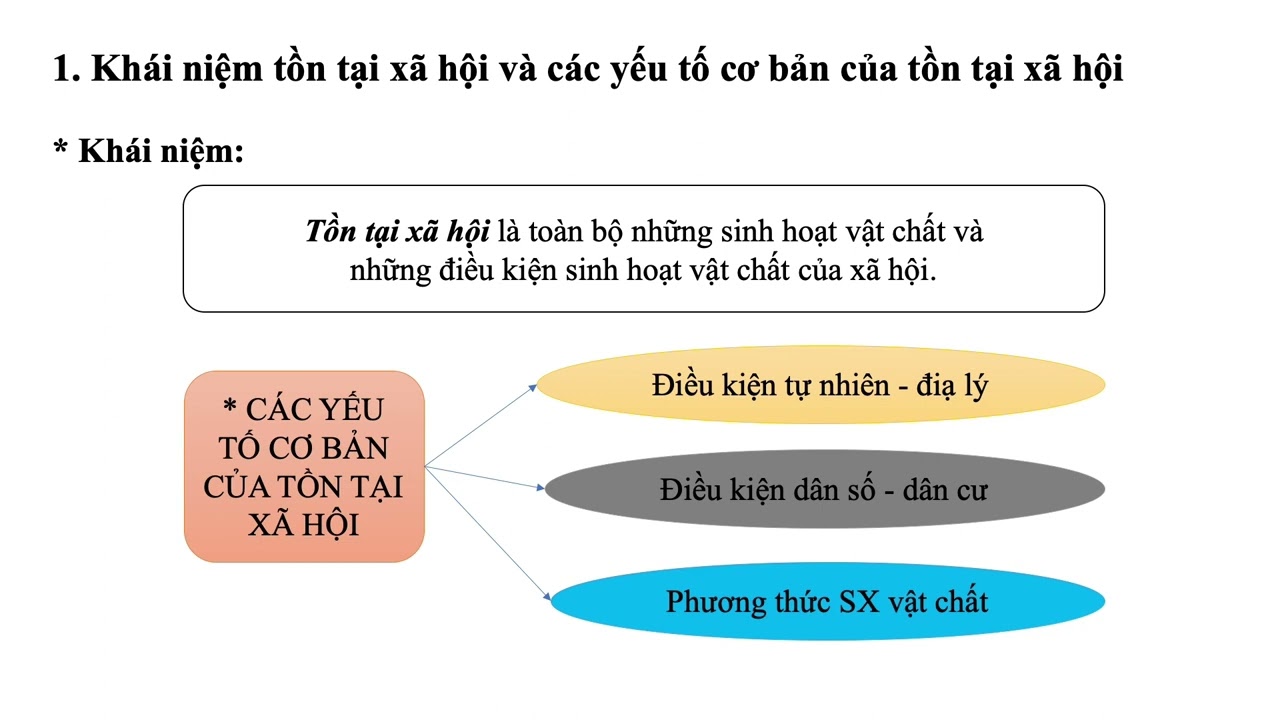 1. Khái niệm tồn tại xã hội và các yếu tố cơ bản của tồn tại xã hội

* Khái niệm:

Tồn tại xã hội là toàn bộ những sinh hoạt vật chất và những điều kiện sinh hoạt vật chất của xã hội.

* CÁC YẾU TỐ CƠ BẢN CỦA TỒN TẠI XÃ HỘI

Điều kiện tự nhiên - địa lý

Điều kiện dân số - dân cư

Phương thức SX vật chất